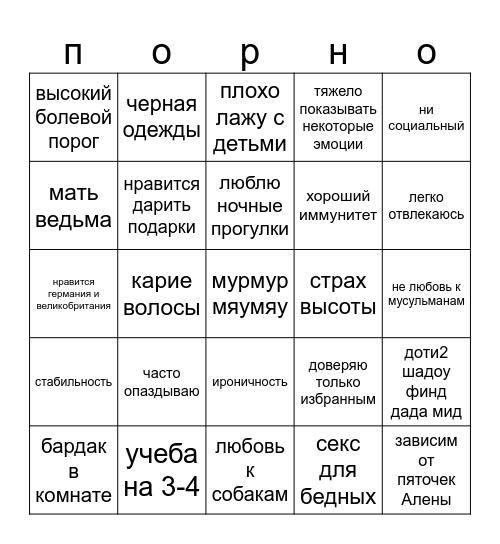 | п | о | р | н | о |
|---|---|---|---|---|
| высокий болевой порог | черная одежды | плохо лажу с детьми | тяжело показывать некоторые эмоции | ни социальный |
| мать ведьма | нравится дарить подарки | люблю ночные прогулки | хороший иммунитет | легко отвлекаюсь |
| нравится германия и великобритания | карие волосы | мурмур мяумяу | страх высоты | не любовь к мусульманам |
| стабильность | часто опаздываю | ироничность | доверяю только избранным | доти2 шадоу финд дада мид |
| бардак в комнате | учеба на 3-4 | любовь к собакам | секс для бедных | зависим от пяточек Алены |